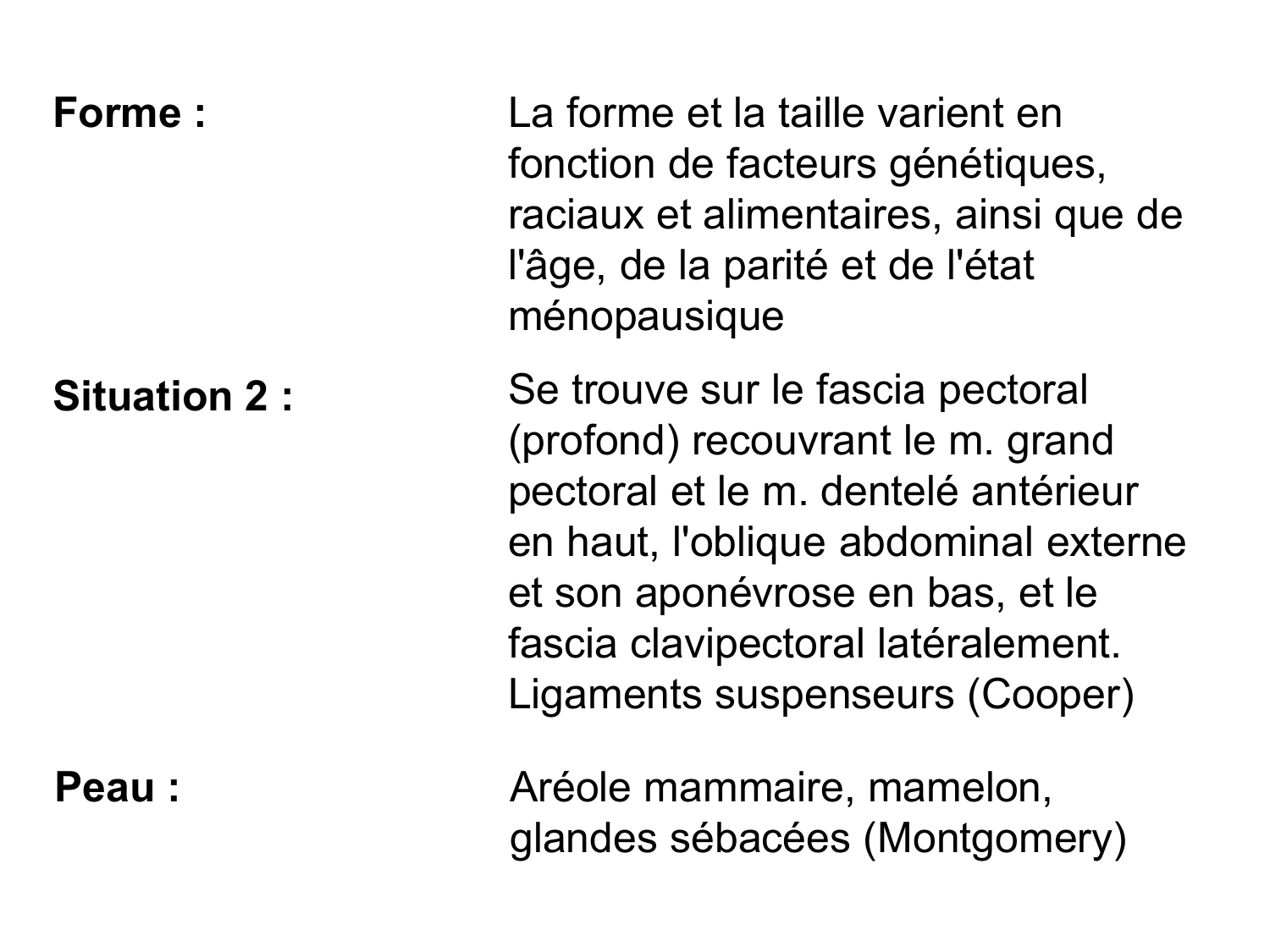 Forme :

La forme et la taille varient en fonction de facteurs génétiques, raciaux et alimentaires, ainsi que de l'âge, de la parité et de l'état ménopausique

Situation 2 :

Se trouve sur le fascia pectoral (profond) recouvrant le m. grand pectoral et le m. dentelé antérieur en haut, l'oblique abdominal externe et son aponévrose en bas, et le fascia clavipectoral latéralement. Ligaments suspenseurs (Cooper)

Peau :

Aréole mammaire, mamelon, glandes sébacées (Montgomery)